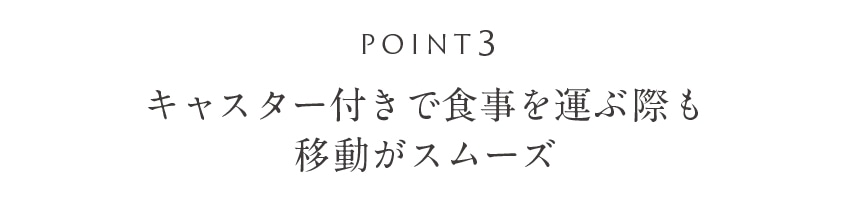 POINT3

キャスター付きで食事を運ぶ際も
移動がスムーズ